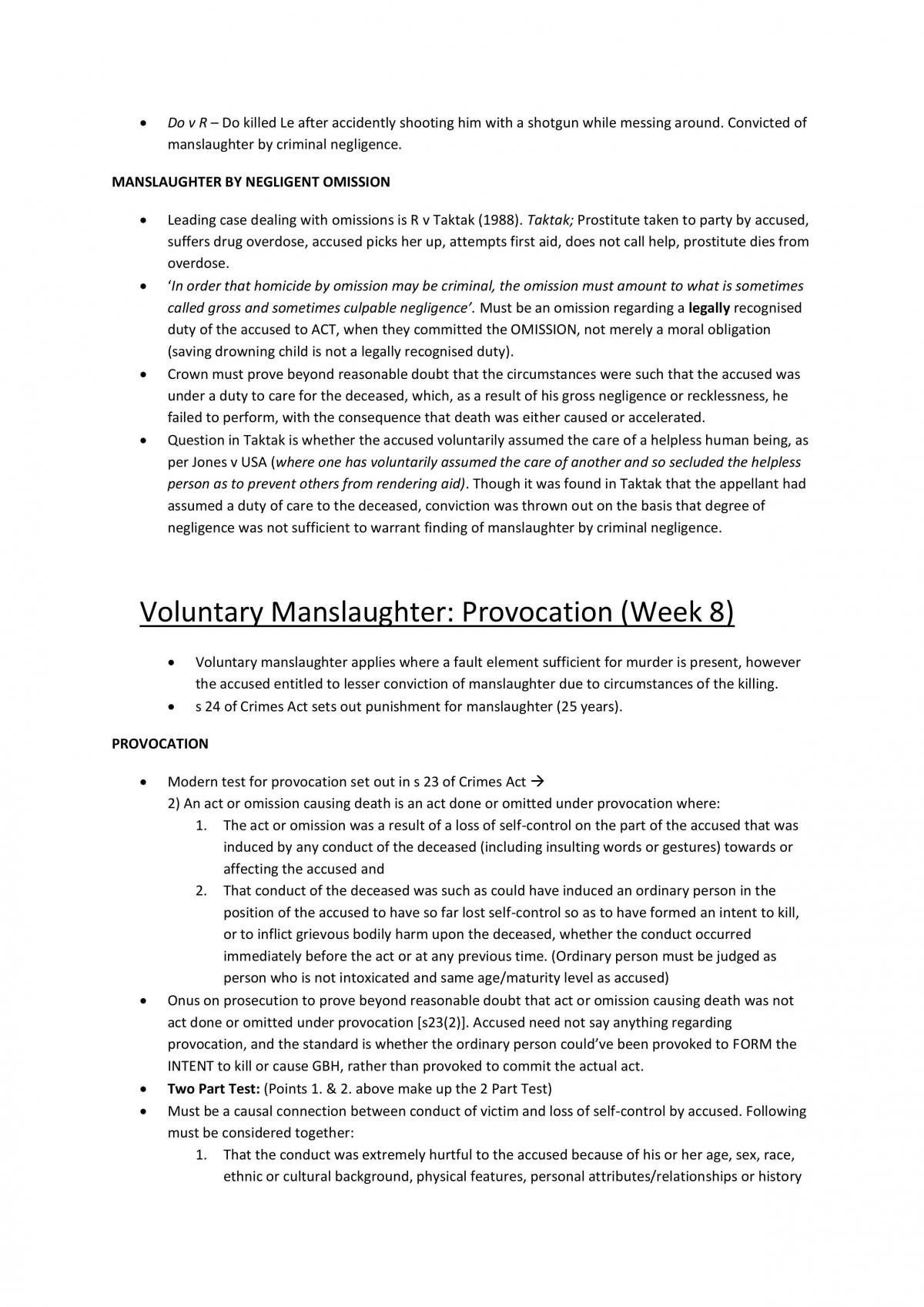 • Do v R – Do killed Le after accidently shooting him with a shotgun while messing around. Convicted of manslaughter by criminal negligence.

MANSLAUGHTER BY NEGLIGENT OMISSION

• Leading case dealing with omissions is R v Taktak (1988). Taktak; Prostitute taken to party by accused, suffers drug overdose, accused picks her up, attempts first aid, does not call help, prostitute dies from overdose.
• 'In order that homicide by omission may be criminal, the omission must amount to what is sometimes called gross and sometimes culpable negligence'. Must be an omission regarding a legally recognised duty of the accused to ACT, when they committed the OMISSION, not merely a moral obligation (saving drowning child is not a legally recognised duty).
• Crown must prove beyond reasonable doubt that the circumstances were such that the accused was under a duty to care for the deceased, which, as a result of his gross negligence or recklessness, he failed to perform, with the consequence that death was either caused or accelerated.
• Question in Taktak is whether the accused voluntarily assumed the care of a helpless human being, as per Jones v USA (where one has voluntarily assumed the care of another and so secluded the helpless person as to prevent others from rendering aid). Though it was found in Taktak that the appellant had assumed a duty of care to the deceased, conviction was thrown out on the basis that degree of negligence was not sufficient to warrant finding of manslaughter by criminal negligence.

Voluntary Manslaughter: Provocation (Week 8)

• Voluntary manslaughter applies where a fault element sufficient for murder is present, however the accused entitled to lesser conviction of manslaughter due to circumstances of the killing.
• s 24 of Crimes Act sets out punishment for manslaughter (25 years).

PROVOCATION

• Modern test for provocation set out in s 23 of Crimes Act →
2) An act or omission causing death is an act done or omitted under provocation where:
1. The act or omission was a result of a loss of self-control on the part of the accused that was induced by any conduct of the deceased (including insulting words or gestures) towards or affecting the accused and
2. That conduct of the deceased was such as could have induced an ordinary person in the position of the accused to have so far lost self-control so as to have formed an intent to kill, or to inflict grievous bodily harm upon the deceased, whether the conduct occurred immediately before the act or at any previous time. (Ordinary person must be judged as person who is not intoxicated and same age/maturity level as accused)
• Onus on prosecution to prove beyond reasonable doubt that act or omission causing death was not act done or omitted under provocation [s23(2)]. Accused need not say anything regarding provocation, and the standard is whether the ordinary person could've been provoked to FORM the INTENT to kill or cause GBH, rather than provoked to commit the actual act.
• Two Part Test: (Points 1. & 2. above make up the 2 Part Test)
• Must be a causal connection between conduct of victim and loss of self-control by accused. Following must be considered together:
1. That the conduct was extremely hurtful to the accused because of his or her age, sex, race, ethnic or cultural background, physical features, personal attributes/relationships or history